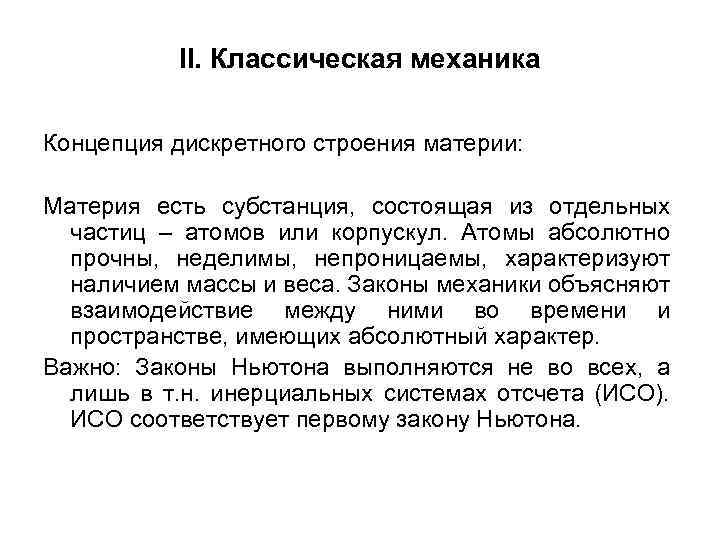 II. Классическая механика

Концепция дискретного строения материи:

Материя есть субстанция, состоящая из отдельных частиц – атомов или корпускул. Атомы абсолютно прочны, неделимы, непроницаемы, характеризуют наличием массы и веса. Законы механики объясняют взаимодействие между ними во времени и пространстве, имеющих абсолютный характер.
Важно: Законы Ньютона выполняются не во всех, а лишь в т.н. инерциальных системах отсчета (ИСО). ИСО соответствует первому закону Ньютона.